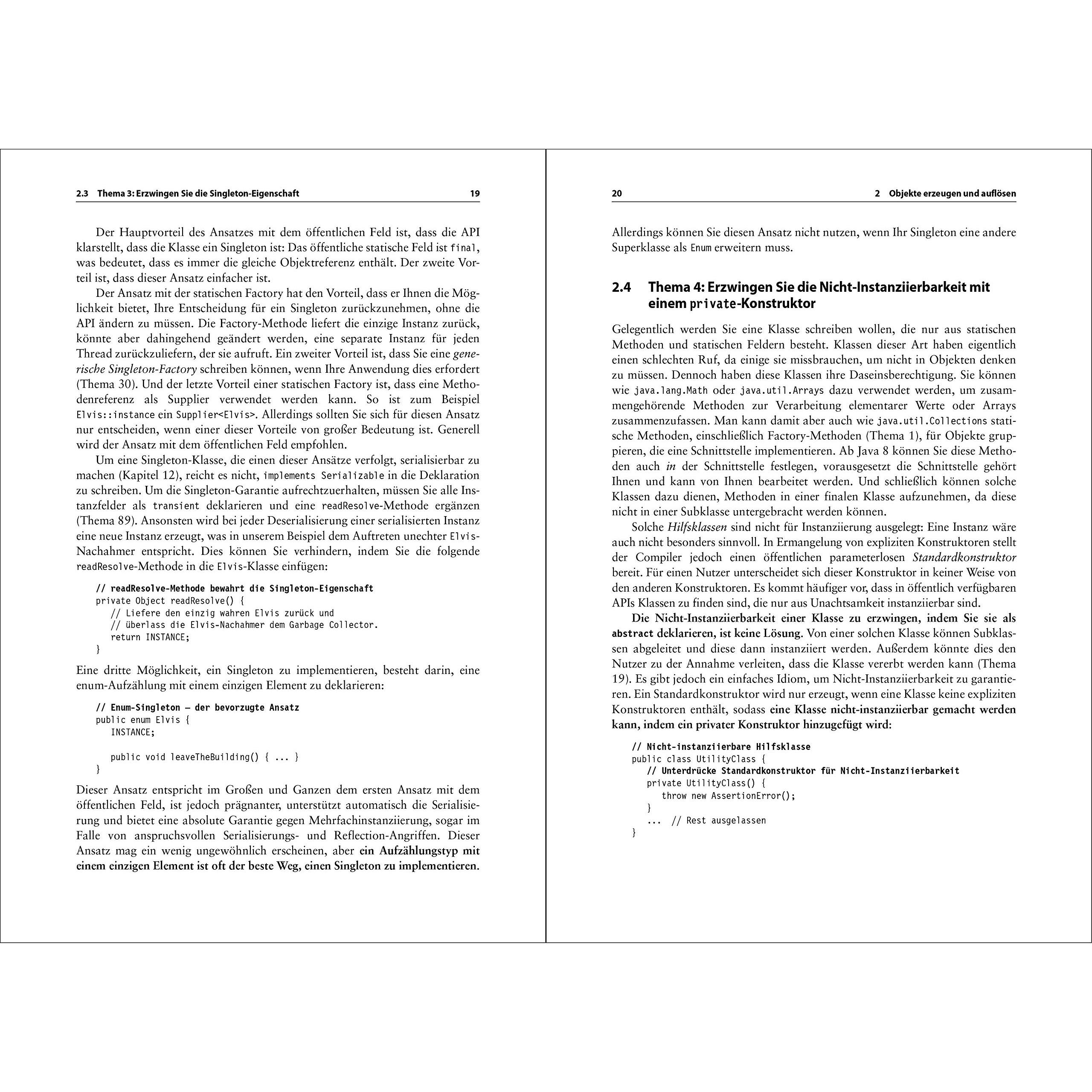 2.3 Thema 3: Erzwingen Sie die Singleton-Eigenschaft 19

Der Hauptvorteil des Ansatzes mit dem öffentlichen Feld ist, dass die API klarstellt, dass die Klasse ein Singleton ist: Das öffentliche statische Feld ist final, was bedeutet, dass es immer die gleiche Objektreferenz enthält. Der zweite Vorteil ist, dass dieser Ansatz einfacher ist.

Der Ansatz mit der statischen Factory hat den Vorteil, dass er Ihnen die Möglichkeit bietet, Ihre Entscheidung für ein Singleton zurückzunehmen, ohne die API ändern zu müssen. Die Factory-Methode liefert die einzige Instanz zurück, könnte aber dahingehend geändert werden, eine separate Instanz für jeden Thread zurückzuliefern, der sie aufruft. Ein zweiter Vorteil ist, dass Sie eine generische Singleton-Factory schreiben können, wenn Ihre Anwendung dies erfordert (Thema 30). Und der letzte Vorteil einer statischen Factory ist, dass eine Methodenreferenz als Supplier verwendet werden kann. So ist zum Beispiel Elvis::instance ein Supplier<Elvis>. Allerdings sollten Sie sich für diesen Ansatz nur entscheiden, wenn einer dieser Vorteile von großer Bedeutung ist. Generell wird der Ansatz mit dem öffentlichen Feld empfohlen.

Um eine Singleton-Klasse, die einen dieser Ansätze verfolgt, serialisierbar zu machen (Kapitel 12), reicht es nicht, implements Serializable in die Deklaration zu schreiben. Um die Singleton-Garantie aufrechtzuerhalten, müssen Sie alle Instanzfelder als transient deklarieren und eine readResolve-Methode ergänzen (Thema 89). Ansonsten wird bei jeder Deserialisierung einer serialisierten Instanz eine neue Instanz erzeugt, was in unserem Beispiel dem Auftreten unechter Elvis-Nachahmer entspricht. Dies können Sie verhindern, indem Sie die folgende readResolve-Methode in die Elvis-Klasse einfügen:

// readResolve-Methode bewahrt die Singleton-Eigenschaft
private Object readResolve() {
   // Liefere den einzig wahren Elvis zurück und
   // überlass die Elvis-Nachahmer dem Garbage Collector.
   return INSTANCE;
}

Eine dritte Möglichkeit, ein Singleton zu implementieren, besteht darin, eine enum-Aufzählung mit einem einzigen Element zu deklarieren:

// Enum-Singleton – der bevorzugte Ansatz
public enum Elvis {
   INSTANCE;

   public void leaveTheBuilding() { ... }
}

Dieser Ansatz entspricht im Großen und Ganzen dem ersten Ansatz mit dem öffentlichen Feld, ist jedoch prägnanter, unterstützt automatisch die Serialisierung und bietet eine absolute Garantie gegen Mehrfachinstanziierung, sogar im Falle von anspruchsvollen Serialisierungs- und Reflection-Angriffen. Dieser Ansatz mag ein wenig ungewöhnlich erscheinen, aber ein Aufzählungstyp mit einem einzigen Element ist oft der beste Weg, einen Singleton zu implementieren.

20 2 Objekte erzeugen und auflösen

Allerdings können Sie diesen Ansatz nicht nutzen, wenn Ihr Singleton eine andere Superklasse als Enum erweitern muss.

2.4 Thema 4: Erzwingen Sie die Nicht-Instanziierbarkeit mit einem private-Konstruktor

Gelegentlich werden Sie eine Klasse schreiben wollen, die nur aus statischen Methoden und statischen Feldern besteht. Klassen dieser Art haben eigentlich einen schlechten Ruf, da einige sie missbrauchen, um nicht in Objekten denken zu müssen. Dennoch haben diese Klassen ihre Daseinsberechtigung. Sie können wie java.lang.Math oder java.util.Arrays dazu verwendet werden, um zusammengehörende Methoden zur Verarbeitung elementarer Werte oder Arrays zusammenzufassen. Man kann damit aber auch wie java.util.Collections statische Methoden, einschließlich Factory-Methoden (Thema 1), für Objekte gruppieren, die eine Schnittstelle implementieren. Ab Java 8 können Sie diese Methoden auch in der Schnittstelle festlegen, vorausgesetzt die Schnittstelle gehört Ihnen und kann von Ihnen bearbeitet werden. Und schließlich können solche Klassen dazu dienen, Methoden in einer finalen Klasse aufzunehmen, da diese nicht in einer Subklasse untergebracht werden können.

Solche Hilfsklassen sind nicht für Instanziierung ausgelegt: Eine Instanz wäre auch nicht besonders sinnvoll. In Ermangelung von expliziten Konstruktoren stellt der Compiler jedoch einen öffentlichen parameterlosen Standardkonstruktor bereit. Für einen Nutzer unterscheidet sich dieser Konstruktor in keiner Weise von den anderen Konstruktoren. Es kommt häufiger vor, dass in öffentlich verfügbaren APIs Klassen zu finden sind, die nur aus Unachtsamkeit instanziierbar sind.

Die Nicht-Instanziierbarkeit einer Klasse zu erzwingen, indem Sie sie als abstract deklarieren, ist keine Lösung. Von einer solchen Klasse können Subklassen abgeleitet und diese dann instanziiert werden. Außerdem könnte dies den Nutzer zu der Annahme verleiten, dass die Klasse vererbt werden kann (Thema 19). Es gibt jedoch ein einfaches Idiom, um Nicht-Instanziierbarkeit zu garantieren. Ein Standardkonstruktor wird nur erzeugt, wenn eine Klasse keine expliziten Konstruktoren enthält, sodass eine Klasse nicht-instanziierbar gemacht werden kann, indem ein privater Konstruktor hinzugefügt wird:

// Nicht-instanziierbare Hilfsklasse
public class UtilityClass {
   // Unterdrücke Standardkonstruktor für Nicht-Instanziierbarkeit
   private UtilityClass() {
      throw new AssertionError();
   }
   ... // Rest ausgelassen
}